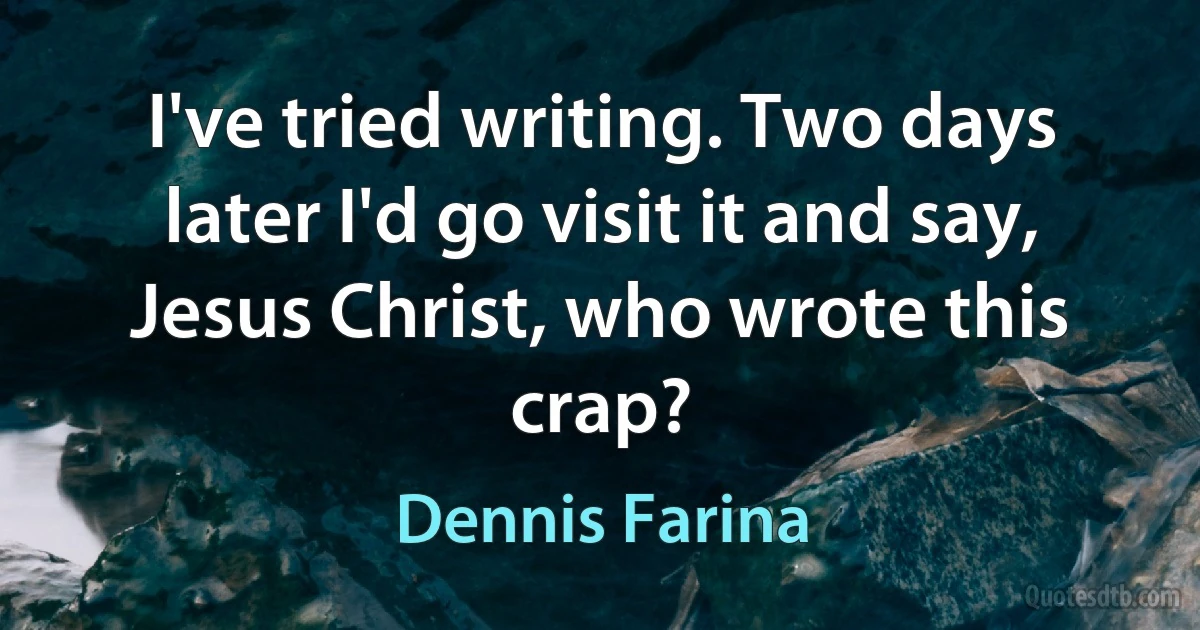 I've tried writing. Two days later I'd go visit it and say, Jesus Christ, who wrote this crap?

Dennis Farina

Quotesdtb.com